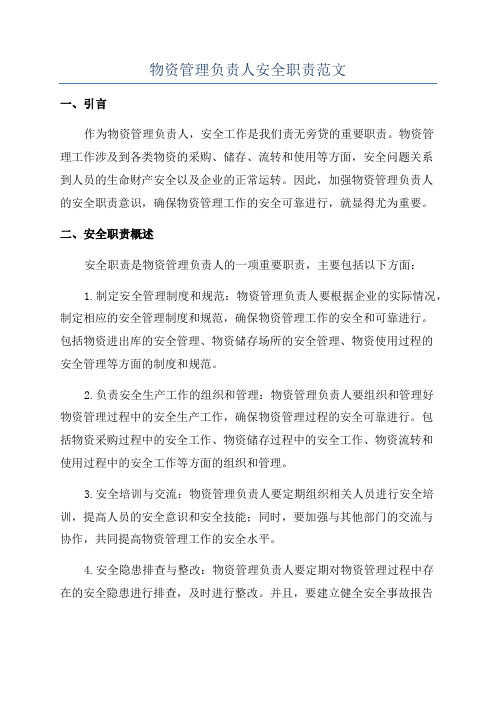 物资管理负责人安全职责范文

一、引言

作为物资管理负责人，安全工作是我们责无旁贷的重要职责。物资管理工作涉及到各类物资的采购、储存、流转和使用等方面，安全问题关系到人员的生命财产安全以及企业的正常运转。因此，加强物资管理负责人的安全职责意识，确保物资管理工作的安全可靠进行，就显得尤为重要。

二、安全职责概述

安全职责是物资管理负责人的一项重要职责，主要包括以下方面：

1.制定安全管理制度和规范：物资管理负责人要根据企业的实际情况，制定相应的安全管理制度和规范，确保物资管理工作的安全和可靠进行。包括物资进出库的安全管理、物资储存场所的安全管理、物资使用过程的安全管理等方面的制度和规范。

2.负责安全生产工作的组织和管理：物资管理负责人要组织和管理好物资管理过程中的安全生产工作，确保物资管理过程的安全可靠进行。包括物资采购过程中的安全工作、物资储存过程中的安全工作、物资流转和使用过程中的安全工作等方面的组织和管理。

3.安全培训与交流：物资管理负责人要定期组织相关人员进行安全培训，提高人员的安全意识和安全技能；同时，要加强与其他部门的交流与协作，共同提高物资管理工作的安全水平。

4.安全隐患排查与整改：物资管理负责人要定期对物资管理过程中存在的安全隐患进行排查，及时进行整改。并且，要建立健全安全事故报告